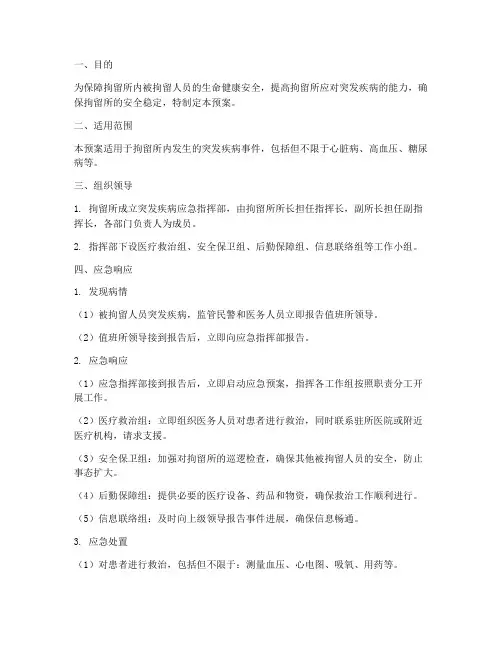 一、目的

为保障拘留所内被拘留人员的生命健康安全，提高拘留所应对突发疾病的能力，确保拘留所的安全稳定，特制定本预案。

二、适用范围

本预案适用于拘留所内发生的突发疾病事件，包括但不限于心脏病、高血压、糖尿病等。

三、组织领导

1. 拘留所成立突发疾病应急指挥部，由拘留所所长担任指挥长，副所长担任副指挥长，各部门负责人为成员。

2. 指挥部下设医疗救治组、安全保卫组、后勤保障组、信息联络组等工作小组。

四、应急响应

1. 发现病情

（1）被拘留人员突发疾病，监管民警和医务人员立即报告值班所领导。

（2）值班所领导接到报告后，立即向应急指挥部报告。

2. 应急响应

（1）应急指挥部接到报告后，立即启动应急预案，指挥各工作组按照职责分工开展工作。

（2）医疗救治组：立即组织医务人员对患者进行救治，同时联系驻所医院或附近医疗机构，请求支援。

（3）安全保卫组：加强对拘留所的巡逻检查，确保其他被拘留人员的安全，防止事态扩大。

（4）后勤保障组：提供必要的医疗设备、药品和物资，确保救治工作顺利进行。

（5）信息联络组：及时向上级领导报告事件进展，确保信息畅通。

3. 应急处置

（1）对患者进行救治，包括但不限于：测量血压、心电图、吸氧、用药等。